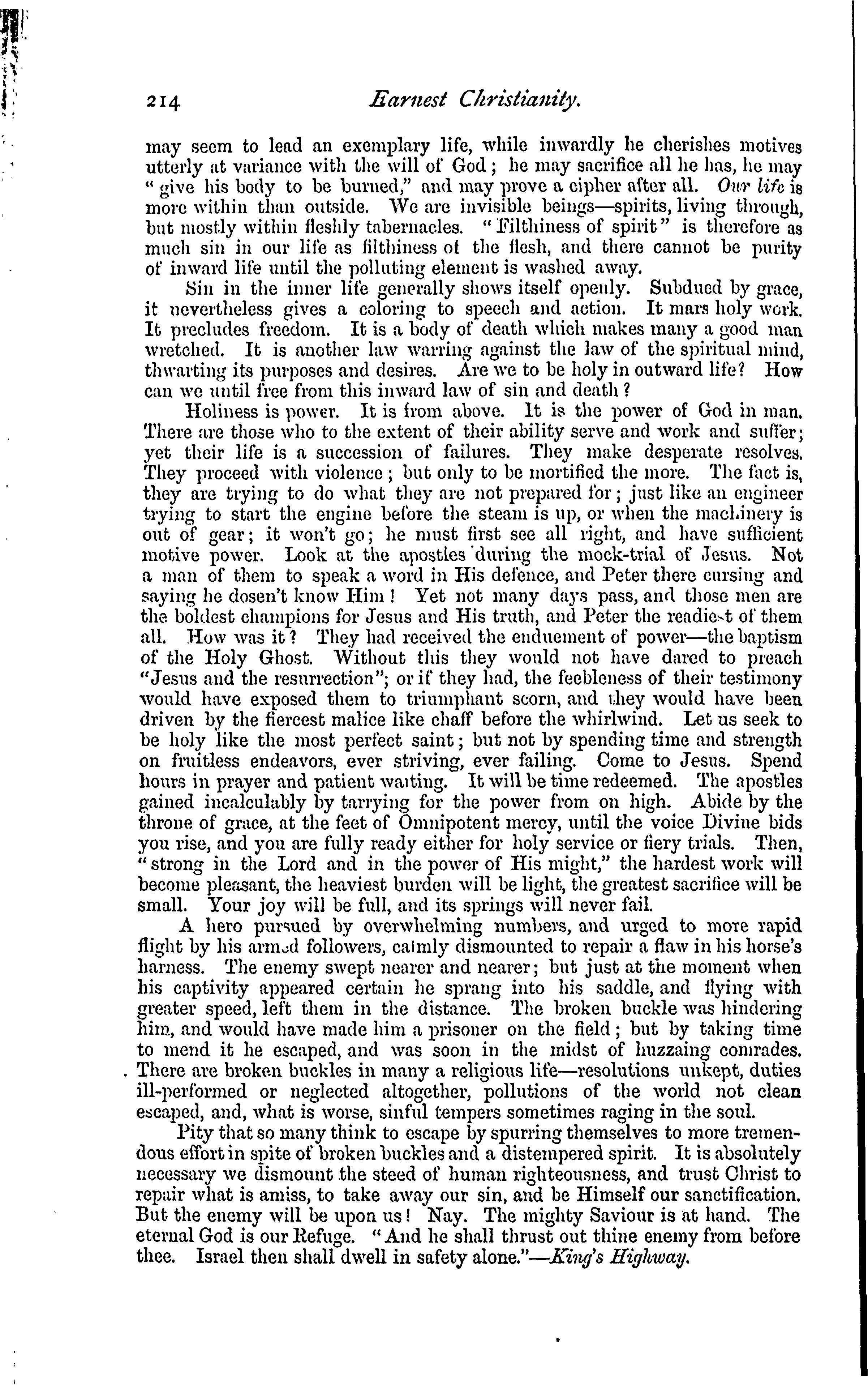 214 Earnest Christianity.

may seem to lead an exemplary life, while inwardly he cherishes motives utterly at variance with the will of God; he may sacrifice all he has, he may "give his body to be burned," and may prove a cipher after all. Our life is more within than outside. We are invisible beings—spirits, living through, but mostly within fleshly tabernacles. "Filthiness of spirit" is therefore as much sin in our life as filthiness of the flesh, and there cannot be purity of inward life until the polluting element is washed away.

Sin in the inner life generally shows itself openly. Subdued by grace, it nevertheless gives a coloring to speech and action. It mars holy work. It precludes freedom. It is a body of death which makes many a good man wretched. It is another law warring against the law of the spiritual mind, thwarting its purposes and desires. Are we to be holy in outward life? How can we until free from this inward law of sin and death?

Holiness is power. It is from above. It is the power of God in man. There are those who to the extent of their ability serve and work and suffer; yet their life is a succession of failures. They make desperate resolves. They proceed with violence; but only to be mortified the more. The fact is, they are trying to do what they are not prepared for; just like an engineer trying to start the engine before the steam is up, or when the machinery is out of gear; it won't go; he must first see all right, and have sufficient motive power. Look at the apostles during the mock-trial of Jesus. Not a man of them to speak a word in His defence, and Peter there cursing and saying he dosen't know Him! Yet not many days pass, and those men are the boldest champions for Jesus and His truth, and Peter the readiest of them all. How was it? They had received the enduement of power—the baptism of the Holy Ghost. Without this they would not have dared to preach "Jesus and the resurrection"; or if they had, the feebleness of their testimony would have exposed them to triumphant scorn, and they would have been driven by the fiercest malice like chaff before the whirlwind. Let us seek to be holy like the most perfect saint; but not by spending time and strength on fruitless endeavors, ever striving, ever failing. Come to Jesus. Spend hours in prayer and patient waiting. It will be time redeemed. The apostles gained incalculably by tarrying for the power from on high. Abide by the throne of grace, at the feet of Omnipotent mercy, until the voice Divine bids you rise, and you are fully ready either for holy service or fiery trials. Then, "strong in the Lord and in the power of His might," the hardest work will become pleasant, the heaviest burden will be light, the greatest sacrifice will be small. Your joy will be full, and its springs will never fail.

A hero pursued by overwhelming numbers, and urged to more rapid flight by his armed followers, calmly dismounted to repair a flaw in his horse's harness. The enemy swept nearer and nearer; but just at the moment when his captivity appeared certain he sprang into his saddle, and flying with greater speed, left them in the distance. The broken buckle was hindering him, and would have made him a prisoner on the field; but by taking time to mend it he escaped, and was soon in the midst of huzzaing comrades. There are broken buckles in many a religious life—resolutions unkept, duties ill-performed or neglected altogether, pollutions of the world not clean escaped, and, what is worse, sinful tempers sometimes raging in the soul.

Pity that so many think to escape by spurring themselves to more tremendous effort in spite of broken buckles and a distempered spirit. It is absolutely necessary we dismount the steed of human righteousness, and trust Christ to repair what is amiss, to take away our sin, and be Himself our sanctification. But the enemy will be upon us! Nay. The mighty Saviour is at hand. The eternal God is our Refuge. "And he shall thrust out thine enemy from before thee. Israel then shall dwell in safety alone."—King's Highway.